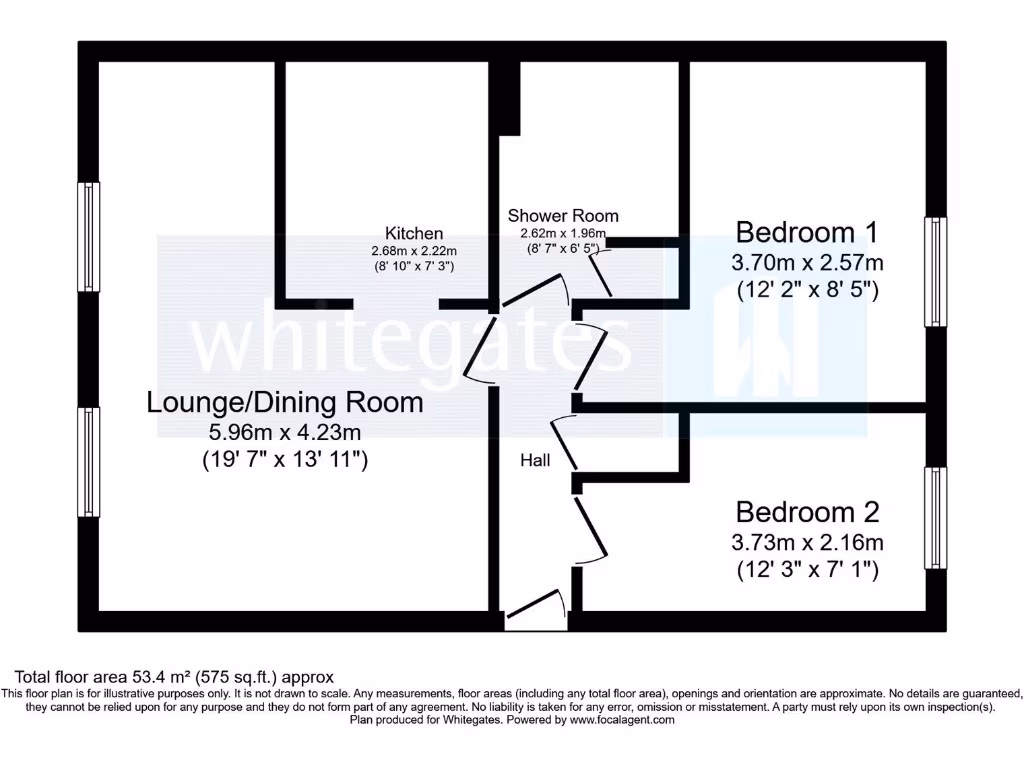 Kitchen
2.68m x 2.22m
(8' 10" x 7' 3")

Shower Room
2.62m x 1.96m
(8' 7" x 6' 5")

Bedroom 1
3.70m x 2.57m
(12' 2" x 8' 5")

whitegates

Lounge/Dining Room
5.96m x 4.23m
(19' 7" x 13' 11")

Hall

Bedroom 2
3.73m x 2.16m
(12' 3" x 7' 1")

Total floor area 53.4 m² (575 sq.ft.) approx
This floor plan is for illustrative purposes only. It is not drawn to scale. Any measurements, floor areas (including any total floor area), openings and orientation are approximate. No details are guaranteed, they cannot be relied upon for any purpose and they do not form part of any agreement. No liability is taken for any error, omission or misstatement. A party must rely upon its own inspection(s).
Plan produced for Whitegates. Powered by www.focalagent.com